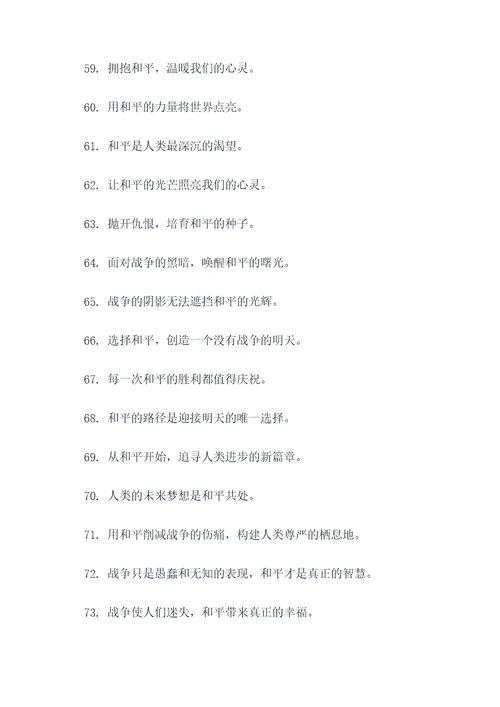 59. 拥抱和平，温暖我们的心灵。

60. 用和平的力量将世界点亮。

61. 和平是人类最深沉的渴望。

62. 让和平的光芒照亮我们的心灵。

63. 抛开仇恨，培育和平的种子。

64. 面对战争的黑暗，唤醒和平的曙光。

65. 战争的阴影无法遮挡和平的光辉。

66. 选择和平，创造一个没有战争的明天。

67. 每一次和平的胜利都值得庆祝。

68. 和平的路径是迎接明天的唯一选择。

69. 从和平开始，追寻人类进步的新篇章。

70. 人类的未来梦想是和平共处。

71. 用和平削减战争的伤痛，构建人类尊严的栖息地。

72. 战争只是愚蠢和无知的表现，和平才是真正的智慧。

73. 战争使人们迷失，和平带来真正的幸福。